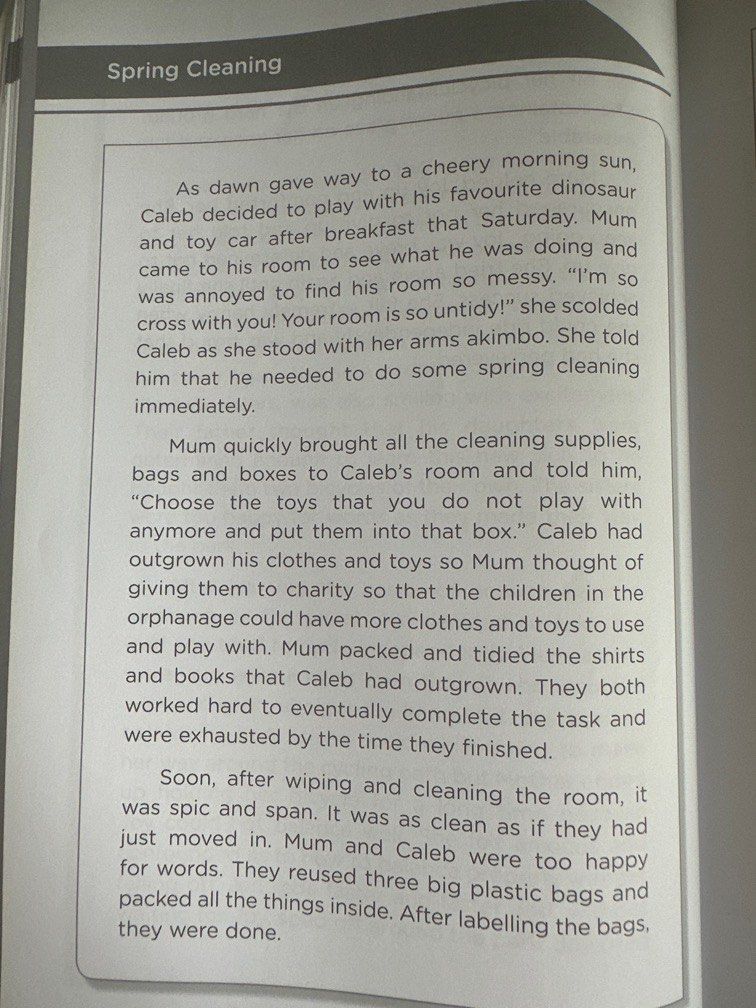 Spring Cleaning

As dawn gave way to a cheery morning sun, Caleb decided to play with his favourite dinosaur and toy car after breakfast that Saturday. Mum came to his room to see what he was doing and was annoyed to find his room so messy. "I'm so cross with you! Your room is so untidy!" she scolded Caleb as she stood with her arms akimbo. She told him that he needed to do some spring cleaning immediately.

Mum quickly brought all the cleaning supplies, bags and boxes to Caleb's room and told him, "Choose the toys that you do not play with anymore and put them into that box." Caleb had outgrown his clothes and toys so Mum thought of giving them to charity so that the children in the orphanage could have more clothes and toys to use and play with. Mum packed and tidied the shirts and books that Caleb had outgrown. They both worked hard to eventually complete the task and were exhausted by the time they finished.

Soon, after wiping and cleaning the room, it was spic and span. It was as clean as if they had just moved in. Mum and Caleb were too happy for words. They reused three big plastic bags and packed all the things inside. After labelling the bags, they were done.